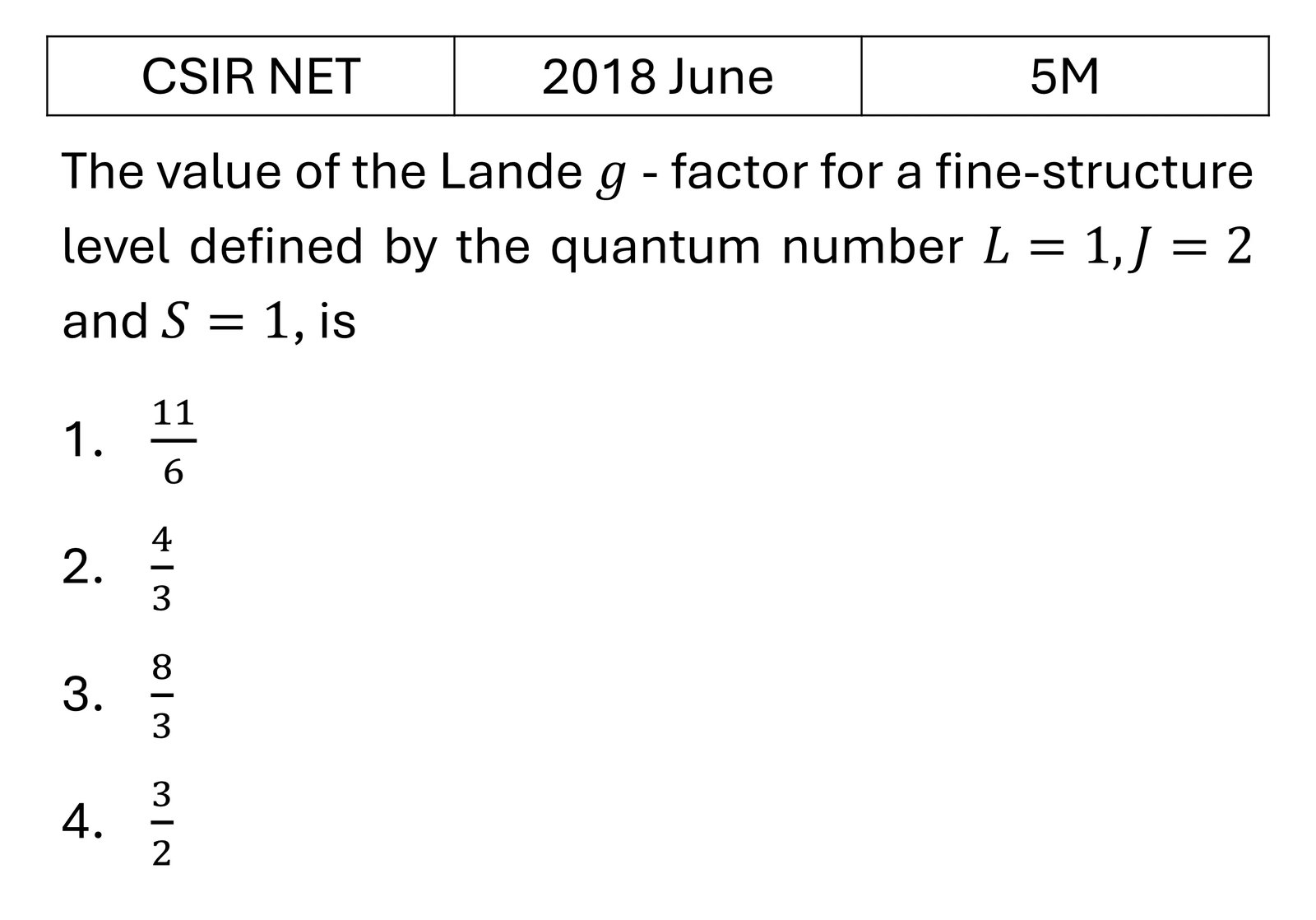 | CSIR NET | 2018 June | 5M |
|---|---|---|

The value of the Lande $g$ - factor for a fine-structure level defined by the quantum number $L = 1, J = 2$ and $S = 1$, is

1. $\frac{11}{6}$

2. $\frac{4}{3}$

3. $\frac{8}{3}$

4. $\frac{3}{2}$